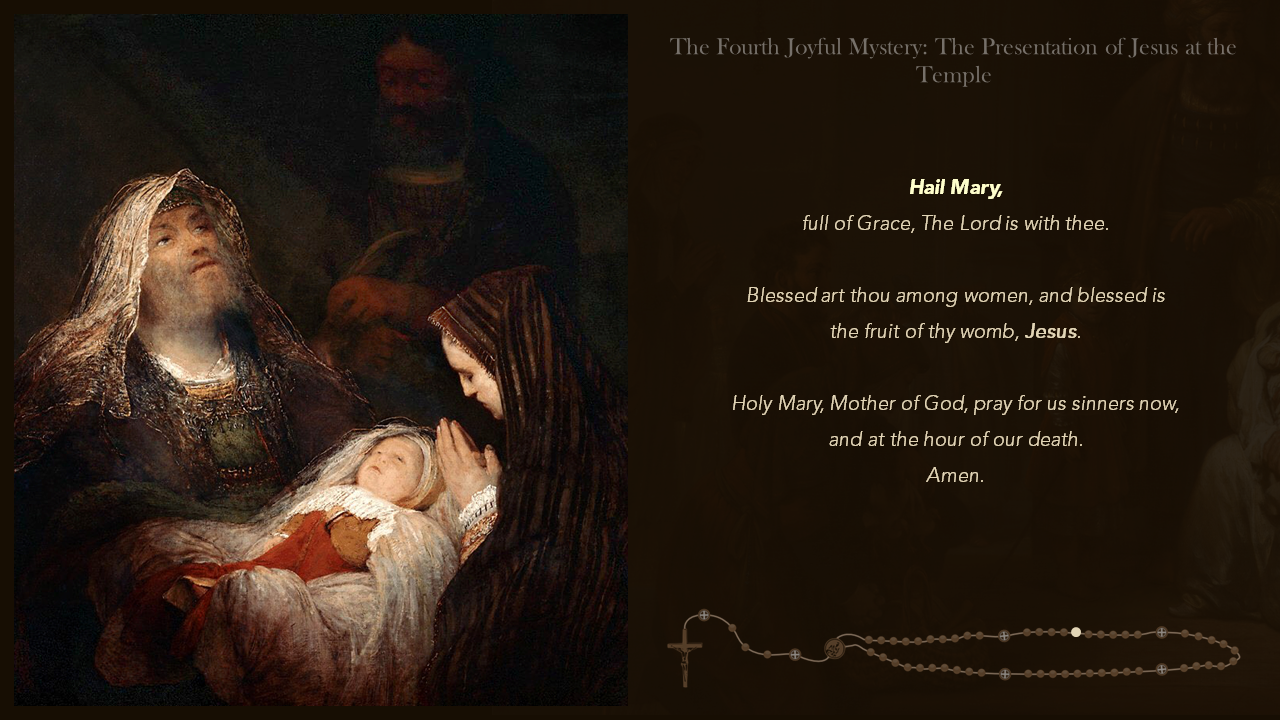 The Fourth Joyful Mystery: The Presentation of Jesus at the Temple

Hail Mary,
full of Grace, The Lord is with thee.

Blessed art thou among women, and blessed is the fruit of thy womb, Jesus.

Holy Mary, Mother of God, pray for us sinners now, and at the hour of our death.
Amen.